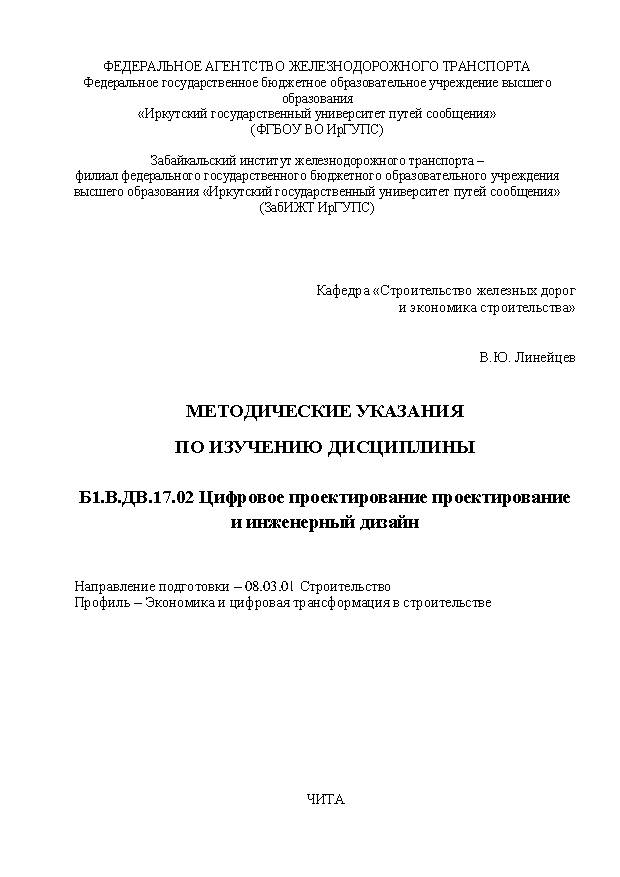 ФЕДЕРАЛЬНОЕ АГЕНТСТВО ЖЕЛЕЗНОДОРОЖНОГО ТРАНСПОРТА
Федеральное государственное бюджетное образовательное учреждение высшего образования
«Иркутский государственный университет путей сообщения»
(ФГБОУ ВО ИрГУПС)

Забайкальский институт железнодорожного транспорта – филиал федерального государственного бюджетного образовательного учреждения высшего образования «Иркутский государственный университет путей сообщения»
(ЗабИЖТ ИрГУПС)

Кафедра «Строительство железных дорог
и экономика строительства»

В.Ю. Линейцев

МЕТОДИЧЕСКИЕ УКАЗАНИЯ

ПО ИЗУЧЕНИЮ ДИСЦИПЛИНЫ

Б1.В.ДВ.17.02 Цифровое проектирование проектирование и инженерный дизайн

Направление подготовки – 08.03.01 Строительство
Профиль – Экономика и цифровая трансформация в строительстве

ЧИТА